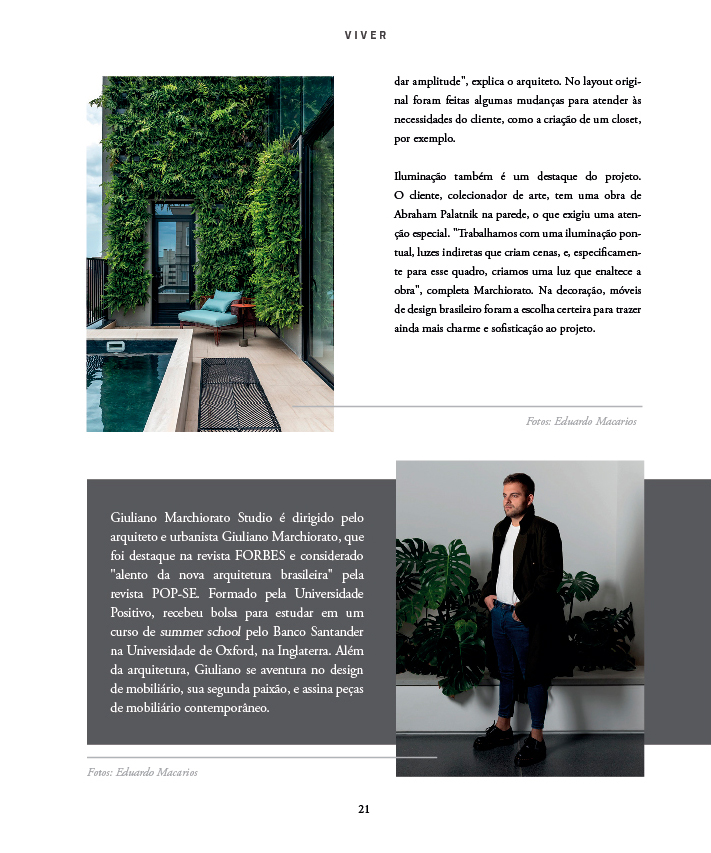 VIVER

dar amplitude", explica o arquiteto. No layout original foram feitas algumas mudanças para atender às necessidades do cliente, como a criação de um closet, por exemplo.

Iluminação também é um destaque do projeto. O cliente, colecionador de arte, tem uma obra de Abraham Palatnik na parede, o que exigiu uma atenção especial. "Trabalhamos com uma iluminação pontual, luzes indiretas que criam cenas, e, especificamente para esse quadro, criamos uma luz que enaltece a obra", completa Marchiorato. Na decoração, móveis de design brasileiro foram a escolha certeira para trazer ainda mais charme e sofisticação ao projeto.

Fotos: Eduardo Macarios

Giuliano Marchiorato Studio é dirigido pelo arquiteto e urbanista Giuliano Marchiorato, que foi destaque na revista FORBES e considerado "alento da nova arquitetura brasileira" pela revista POP-SE. Formado pela Universidade Positivo, recebeu bolsa para estudar em um curso de summer school pelo Banco Santander na Universidade de Oxford, na Inglaterra. Além da arquitetura, Giuliano se aventura no design de mobiliário, sua segunda paixão, e assina peças de mobiliário contemporâneo.

Fotos: Eduardo Macarios

21